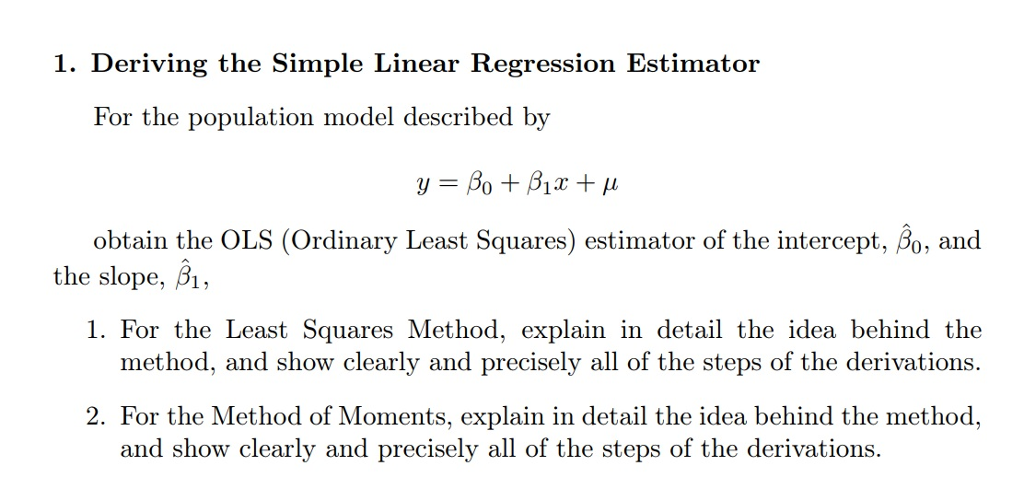 1. Deriving the Simple Linear Regression Estimator

For the population model described by

$y = \beta_0 + \beta_1 x + \mu$

obtain the OLS (Ordinary Least Squares) estimator of the intercept, $\hat{\beta}_0$, and the slope, $\hat{\beta}_1$,

1. For the Least Squares Method, explain in detail the idea behind the method, and show clearly and precisely all of the steps of the derivations.

2. For the Method of Moments, explain in detail the idea behind the method, and show clearly and precisely all of the steps of the derivations.